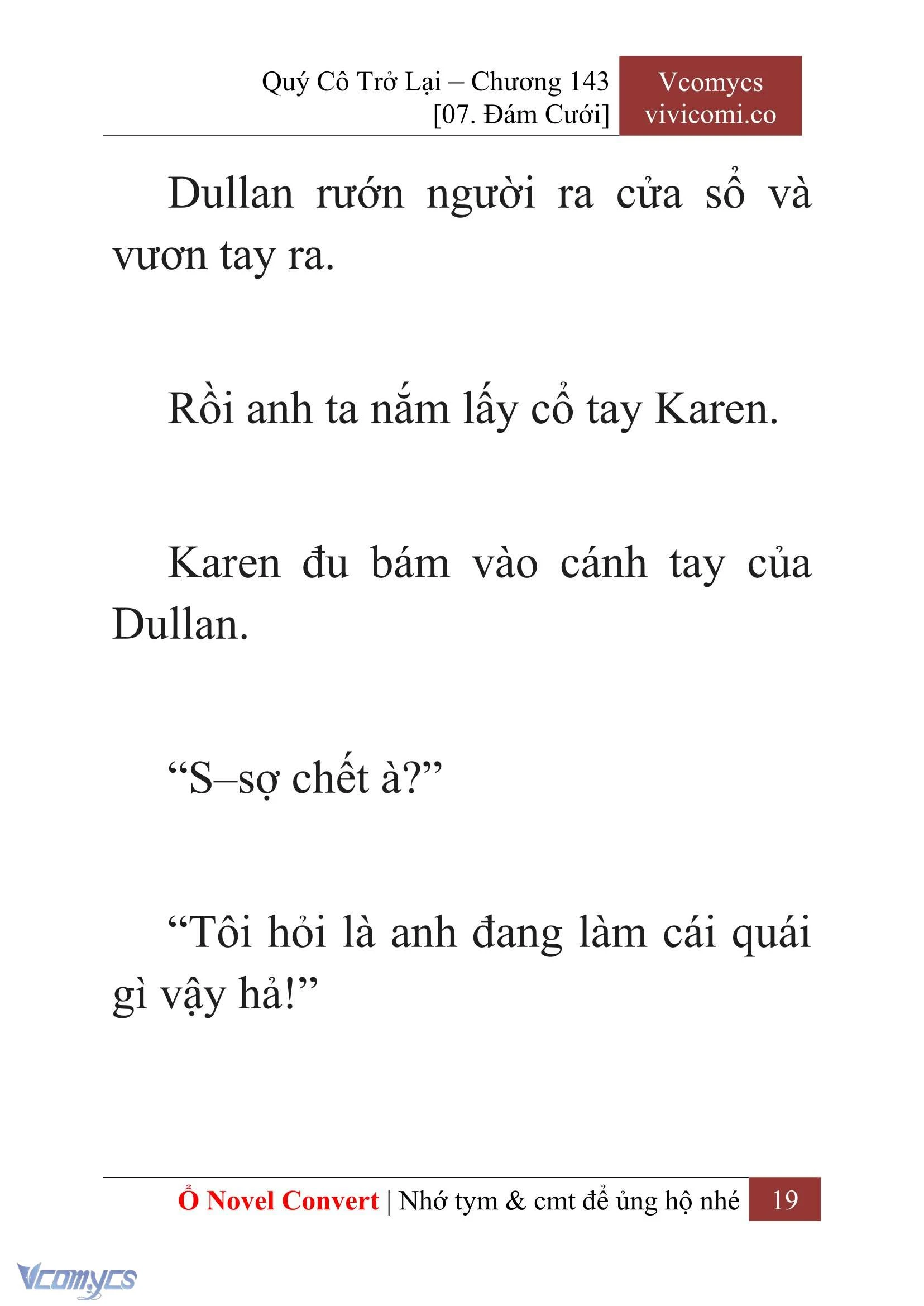 Quý Cô Trở Lại – Chương 143
[07. Đám Cưới]

Vcomycs
vivicomi.co

Dullan rướn người ra cửa sổ và vươn tay ra.

Rồi anh ta nắm lấy cổ tay Karen.

Karen đu bám vào cánh tay của Dullan.

“S–sợ chết à?”

“Tôi hỏi là anh đang làm cái quái gì vậy hả!”

Ổ Novel Convert | Nhớ tym & cmt để ủng hộ nhé 19

Vcomycs